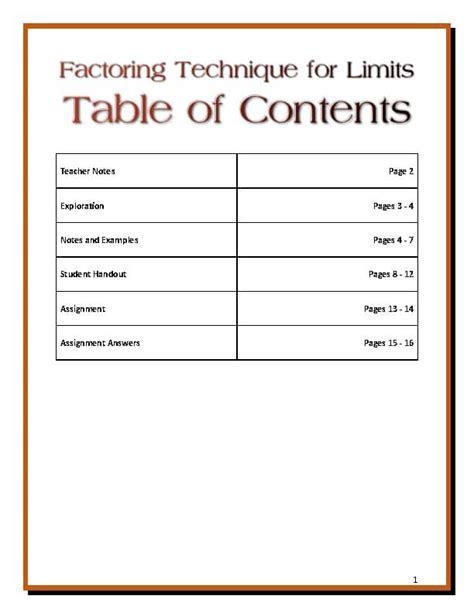 Factoring Technique for Limits
Table of Contents

Teacher Notes Page 2

Exploration Pages 3 - 4

Notes and Examples Pages 4 - 7

Student Handout Pages 8 - 12

Assignment Pages 13 - 14

Assignment Answers Pages 15 - 16

1